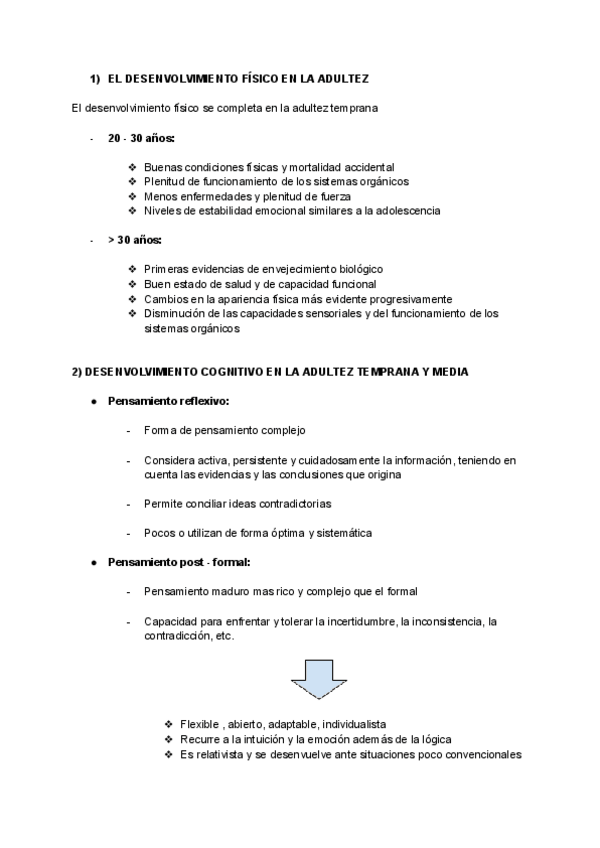 1) EL DESENVOLVIMIENTO FÍSICO EN LA ADULTEZ

El desenvolvimiento físico se completa en la adultez temprana

- 20 - 30 años:

❖ Buenas condiciones físicas y mortalidad accidental
❖ Plenitud de funcionamiento de los sistemas orgánicos
❖ Menos enfermedades y plenitud de fuerza
❖ Niveles de estabilidad emocional similares a la adolescencia

- > 30 años:

❖ Primeras evidencias de envejecimiento biológico
❖ Buen estado de salud y de capacidad funcional
❖ Cambios en la apariencia física más evidente progresivamente
❖ Disminución de las capacidades sensoriales y del funcionamiento de los sistemas orgánicos

2) DESENVOLVIMIENTO COGNITIVO EN LA ADULTEZ TEMPRANA Y MEDIA

● Pensamiento reflexivo:

- Forma de pensamiento complejo

- Considera activa, persistente y cuidadosamente la información, teniendo en cuenta las evidencias y las conclusiones que origina

- Permite conciliar ideas contradictorias

- Pocos o utilizan de forma óptima y sistemática

● Pensamiento post - formal:

- Pensamiento maduro mas rico y complejo que el formal

- Capacidad para enfrentar y tolerar la incertidumbre, la inconsistencia, la contradicción, etc.

❖ Flexible , abierto, adaptable, individualista
❖ Recurre a la intuición y la emoción además de la lógica
❖ Es relativista y se desenvuelve ante situaciones poco convencionales